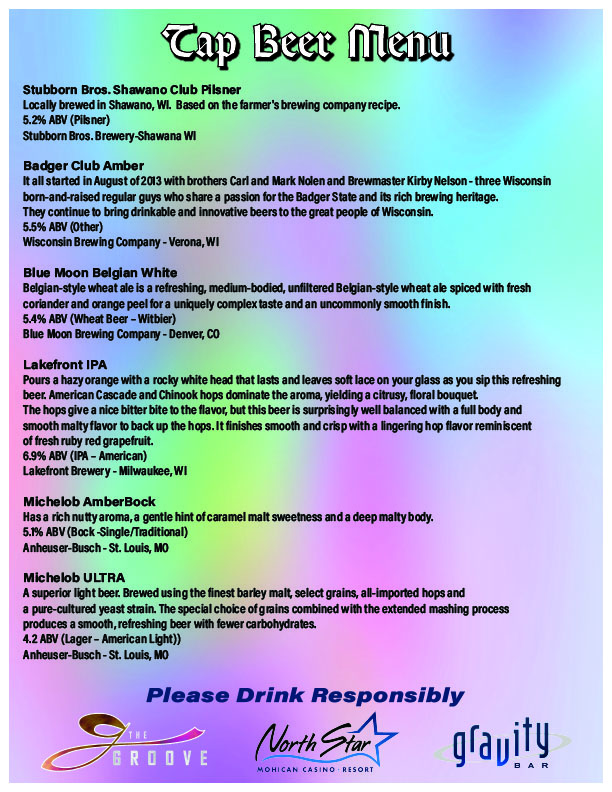 Tap Beer Menu

Stubborn Bros. Shawano Club Pilsner
Locally brewed in Shawano, WI. Based on the farmer's brewing company recipe.
5.2% ABV (Pilsner)
Stubborn Bros. Brewery-Shawana WI

Badger Club Amber
It all started in August of 2013 with brothers Carl and Mark Nolen and Brewmaster Kirby Nelson - three Wisconsin born-and-raised regular guys who share a passion for the Badger State and its rich brewing heritage.
They continue to bring drinkable and innovative beers to the great people of Wisconsin.
5.5% ABV (Other)
Wisconsin Brewing Company - Verona, WI

Blue Moon Belgian White
Belgian-style wheat ale is a refreshing, medium-bodied, unfiltered Belgian-style wheat ale spiced with fresh coriander and orange peel for a uniquely complex taste and an uncommonly smooth finish.
5.4% ABV (Wheat Beer – Witbier)
Blue Moon Brewing Company - Denver, CO

Lakefront IPA
Pours a hazy orange with a rocky white head that lasts and leaves soft lace on your glass as you sip this refreshing beer. American Cascade and Chinook hops dominate the aroma, yielding a citrusy, floral bouquet.
The hops give a nice bitter bite to the flavor, but this beer is surprisingly well balanced with a full body and smooth malty flavor to back up the hops. It finishes smooth and crisp with a lingering hop flavor reminiscent of fresh ruby red grapefruit.
6.9% ABV (IPA – American)
Lakefront Brewery - Milwaukee, WI

Michelob AmberBock
Has a rich nutty aroma, a gentle hint of caramel malt sweetness and a deep malty body.
5.1% ABV (Bock -Single/Traditional)
Anheuser-Busch - St. Louis, MO

Michelob ULTRA
A superior light beer. Brewed using the finest barley malt, select grains, all-imported hops and a pure-cultured yeast strain. The special choice of grains combined with the extended mashing process produces a smooth, refreshing beer with fewer carbohydrates.
4.2 ABV (Lager – American Light))
Anheuser-Busch - St. Louis, MO

Please Drink Responsibly

THE GROOVE

North Star
MOHICAN CASINO · RESORT

gravity
BAR